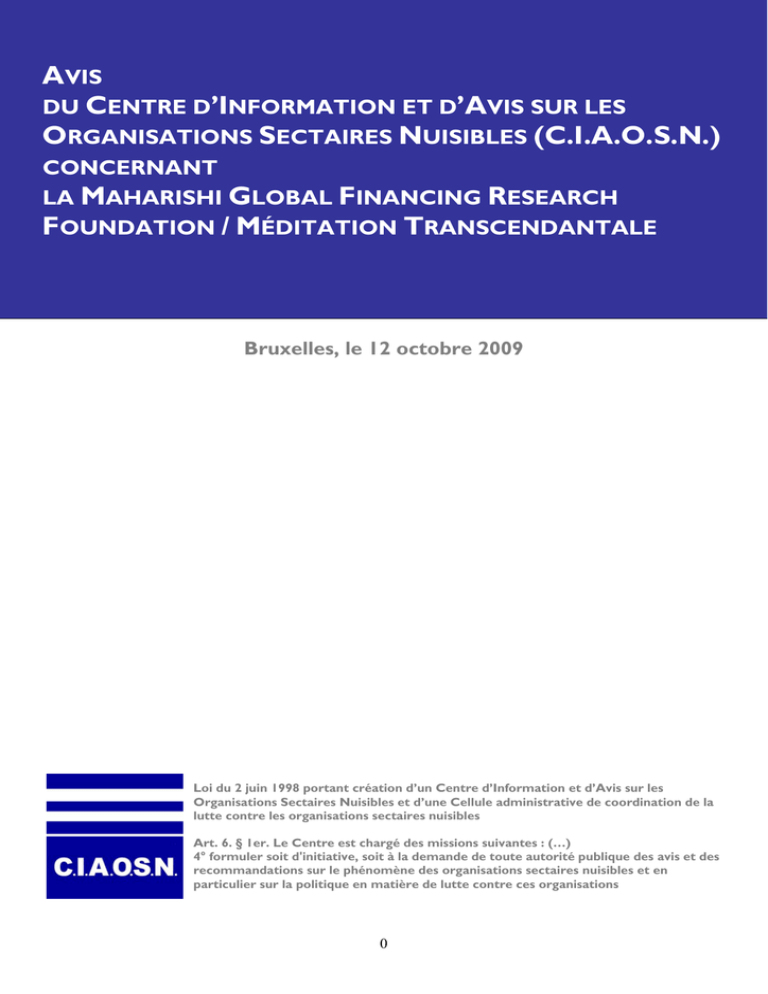 AVIS
DU CENTRE D'INFORMATION ET D'AVIS SUR LES ORGANISATIONS SECTAIRES NUISIBLES (C.I.A.O.S.N.)
CONCERNANT
LA MAHARISHI GLOBAL FINANCING RESEARCH FOUNDATION / MÉDITATION TRANSCENDANTALE

Bruxelles, le 12 octobre 2009

C.I.A.O.S.N.

Loi du 2 juin 1998 portant création d'un Centre d'Information et d'Avis sur les Organisations Sectaires Nuisibles et d'une Cellule administrative de coordination de la lutte contre les organisations sectaires nuisibles

Art. 6. § 1er. Le Centre est chargé des missions suivantes : (...)
4° formuler soit d'initiative, soit à la demande de toute autorité publique des avis et des recommandations sur le phénomène des organisations sectaires nuisibles et en particulier sur la politique en matière de lutte contre ces organisations

0